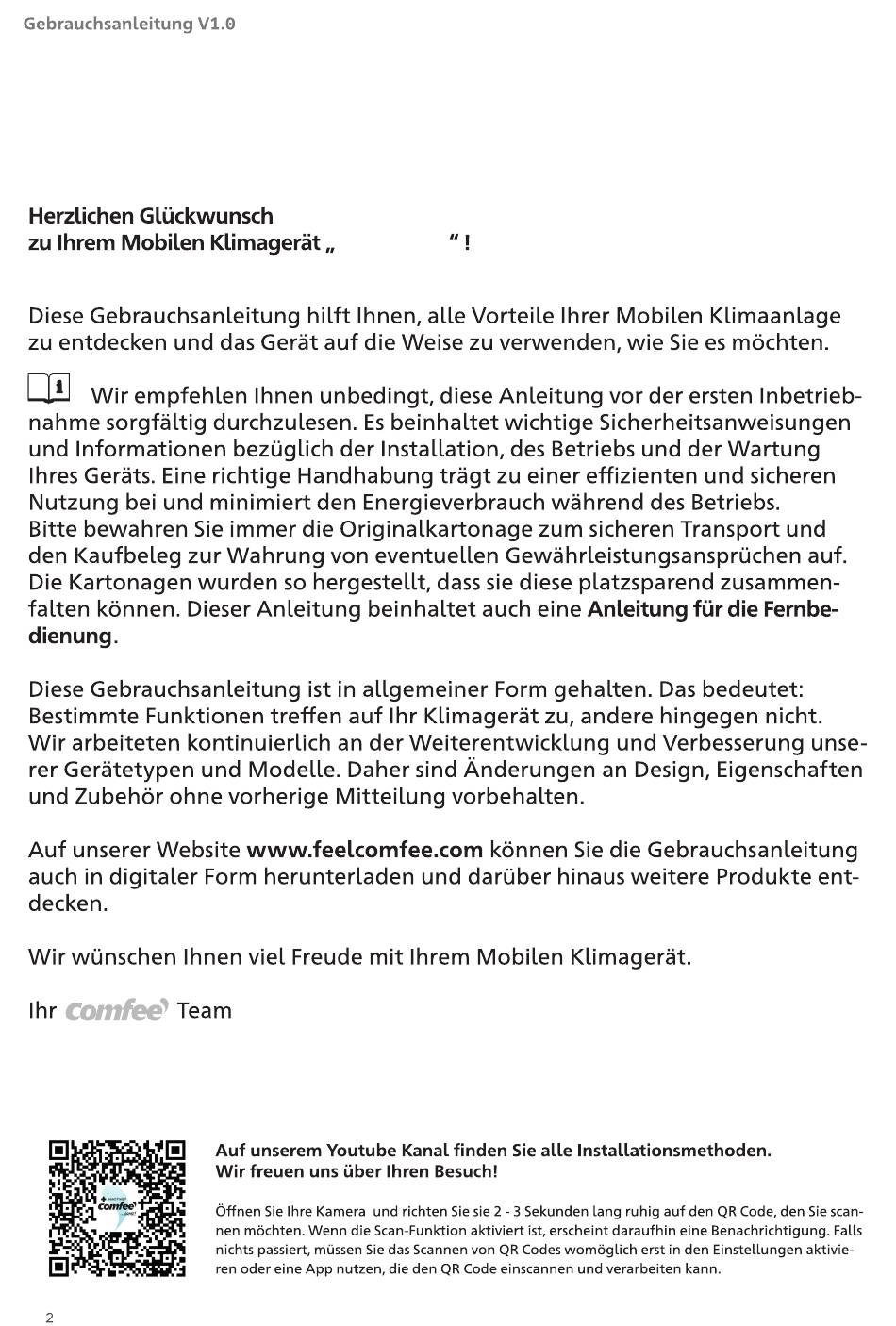 Gebrauchsanleitung V1.0

Herzlichen Glückwunsch
zu Ihrem Mobilen Klimagerät „ “ !

Diese Gebrauchsanleitung hilft Ihnen, alle Vorteile Ihrer Mobilen Klimaanlage zu entdecken und das Gerät auf die Weise zu verwenden, wie Sie es möchten.

Wir empfehlen Ihnen unbedingt, diese Anleitung vor der ersten Inbetriebnahme sorgfältig durchzulesen. Es beinhaltet wichtige Sicherheitsanweisungen und Informationen bezüglich der Installation, des Betriebs und der Wartung Ihres Geräts. Eine richtige Handhabung trägt zu einer effizienten und sicheren Nutzung bei und minimiert den Energieverbrauch während des Betriebs. Bitte bewahren Sie immer die Originalkartonage zum sicheren Transport und den Kaufbeleg zur Wahrung von eventuellen Gewährleistungsansprüchen auf. Die Kartonagen wurden so hergestellt, dass sie diese platzsparend zusammenfalten können. Dieser Anleitung beinhaltet auch eine Anleitung für die Fernbedienung.

Diese Gebrauchsanleitung ist in allgemeiner Form gehalten. Das bedeutet: Bestimmte Funktionen treffen auf Ihr Klimagerät zu, andere hingegen nicht. Wir arbeiteten kontinuierlich an der Weiterentwicklung und Verbesserung unserer Gerätetypen und Modelle. Daher sind Änderungen an Design, Eigenschaften und Zubehör ohne vorherige Mitteilung vorbehalten.

Auf unserer Website www.feelcomfee.com können Sie die Gebrauchsanleitung auch in digitaler Form herunterladen und darüber hinaus weitere Produkte entdecken.

Wir wünschen Ihnen viel Freude mit Ihrem Mobilen Klimagerät.

Ihr comfee Team

Auf unserem Youtube Kanal finden Sie alle Installationsmethoden.
Wir freuen uns über Ihren Besuch!

Öffnen Sie Ihre Kamera und richten Sie sie 2 - 3 Sekunden lang ruhig auf den QR Code, den Sie scannen möchten. Wenn die Scan-Funktion aktiviert ist, erscheint daraufhin eine Benachrichtigung. Falls nichts passiert, müssen Sie das Scannen von QR Codes womöglich erst in den Einstellungen aktivieren oder eine App nutzen, die den QR Code einscannen und verarbeiten kann.

2